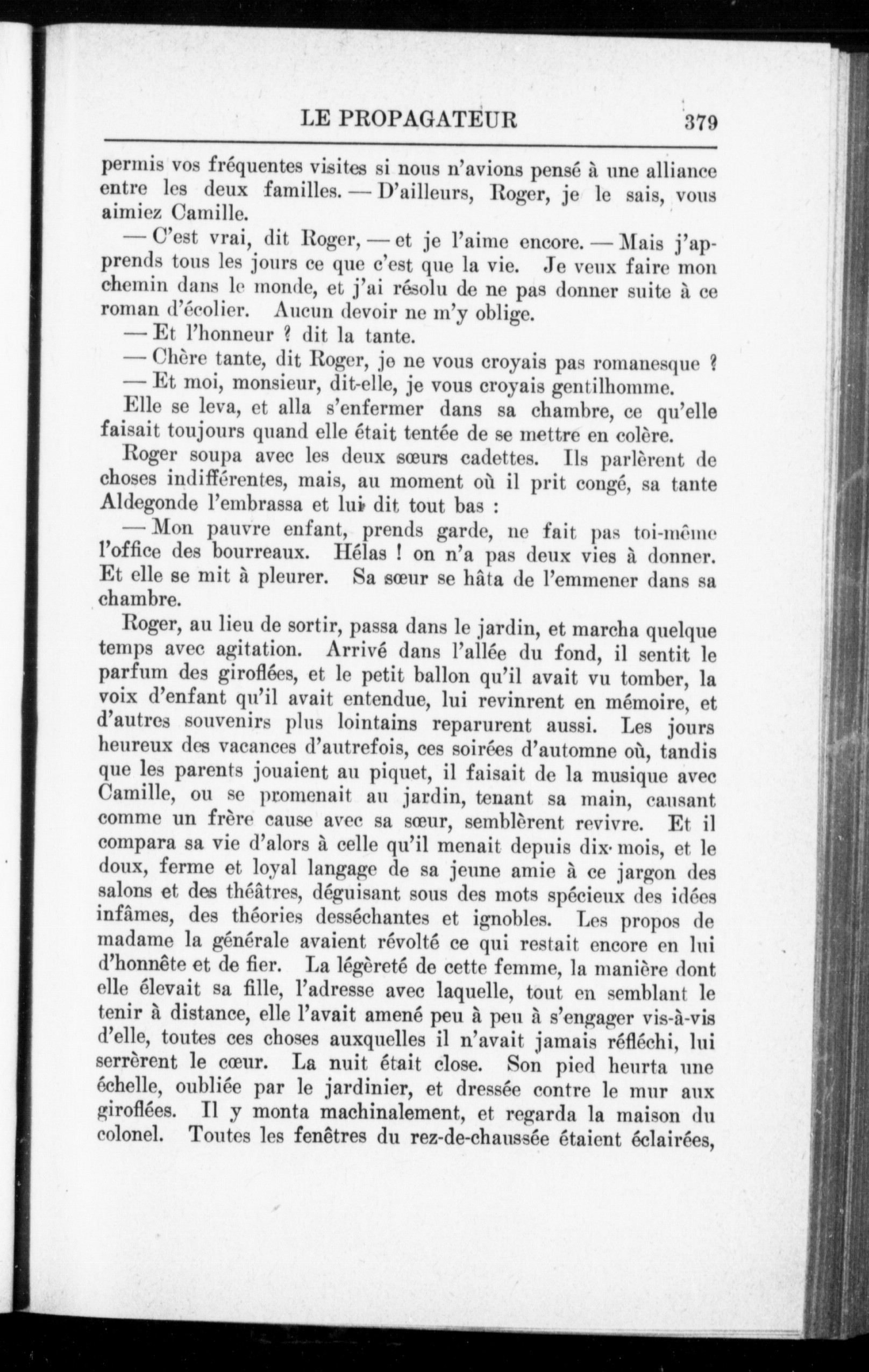 LE PROPAGATEUR 379

permis vos fréquentes visites si nous n'avions pensé à une alliance entre les deux familles. — D'ailleurs, Roger, je le sais, vous aimiez Camille.

— C'est vrai, dit Roger, — et je l'aime encore. — Mais j'apprends tous les jours ce que c'est que la vie. Je veux faire mon chemin dans le monde, et j'ai résolu de ne pas donner suite à ce roman d'écolier. Aucun devoir ne m'y oblige.

— Et l'honneur ? dit la tante.

— Chère tante, dit Roger, je ne vous croyais pas romanesque ?

— Et moi, monsieur, dit-elle, je vous croyais gentilhomme.

Elle se leva, et alla s'enfermer dans sa chambre, ce qu'elle faisait toujours quand elle était tentée de se mettre en colère.

Roger soupa avec les deux sœurs cadettes. Ils parlèrent de choses indifférentes, mais, au moment où il prit congé, sa tante Aldegonde l'embrassa et lui dit tout bas :

— Mon pauvre enfant, prends garde, ne fait pas toi-même l'office des bourreaux. Hélas ! on n'a pas deux vies à donner. Et elle se mit à pleurer. Sa sœur se hâta de l'emmener dans sa chambre.

Roger, au lieu de sortir, passa dans le jardin, et marcha quelque temps avec agitation. Arrivé dans l'allée du fond, il sentit le parfum des giroflées, et le petit ballon qu'il avait vu tomber, la voix d'enfant qu'il avait entendue, lui revinrent en mémoire, et d'autres souvenirs plus lointains reparurent aussi. Les jours heureux des vacances d'autrefois, ces soirées d'automne où, tandis que les parents jouaient au piquet, il faisait de la musique avec Camille, ou se promenait au jardin, tenant sa main, causant comme un frère cause avec sa sœur, semblèrent revivre. Et il compara sa vie d'alors à celle qu'il menait depuis dix mois, et le doux, ferme et loyal langage de sa jeune amie à ce jargon des salons et des théâtres, déguisant sous des mots spécieux des idées infâmes, des théories desséchantes et ignobles. Les propos de madame la générale avaient révolté ce qui restait encore en lui d'honnête et de fier. La légèreté de cette femme, la manière dont elle élevait sa fille, l'adresse avec laquelle, tout en semblant le tenir à distance, elle l'avait amené peu à peu à s'engager vis-à-vis d'elle, toutes ces choses auxquelles il n'avait jamais réfléchi, lui serrèrent le cœur. La nuit était close. Son pied heurta une échelle, oubliée par le jardinier, et dressée contre le mur aux giroflées. Il y monta machinalement, et regarda la maison du colonel. Toutes les fenêtres du rez-de-chaussée étaient éclairées,